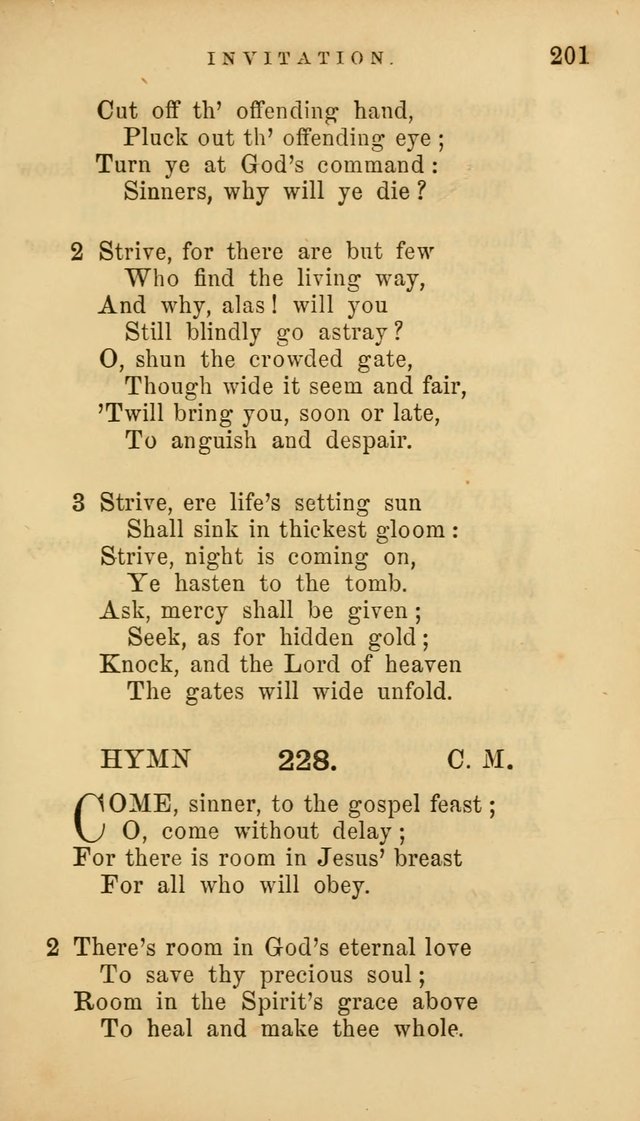 INVITATION. 201

Cut off th' offending hand,
Pluck out th' offending eye;
Turn ye at God's command:
Sinners, why will ye die?

2 Strive, for there are but few
Who find the living way,
And why, alas! will you
Still blindly go astray?
O, shun the crowded gate,
Though wide it seem and fair,
'Twill bring you, soon or late,
To anguish and despair.

3 Strive, ere life's setting sun
Shall sink in thickest gloom:
Strive, night is coming on,
Ye hasten to the tomb.
Ask, mercy shall be given;
Seek, as for hidden gold;
Knock, and the Lord of heaven
The gates will wide unfold.

HYMN 228. C. M.

COME, sinner, to the gospel feast;
O, come without delay;
For there is room in Jesus' breast
For all who will obey.

2 There's room in God's eternal love
To save thy precious soul;
Room in the Spirit's grace above
To heal and make thee whole.